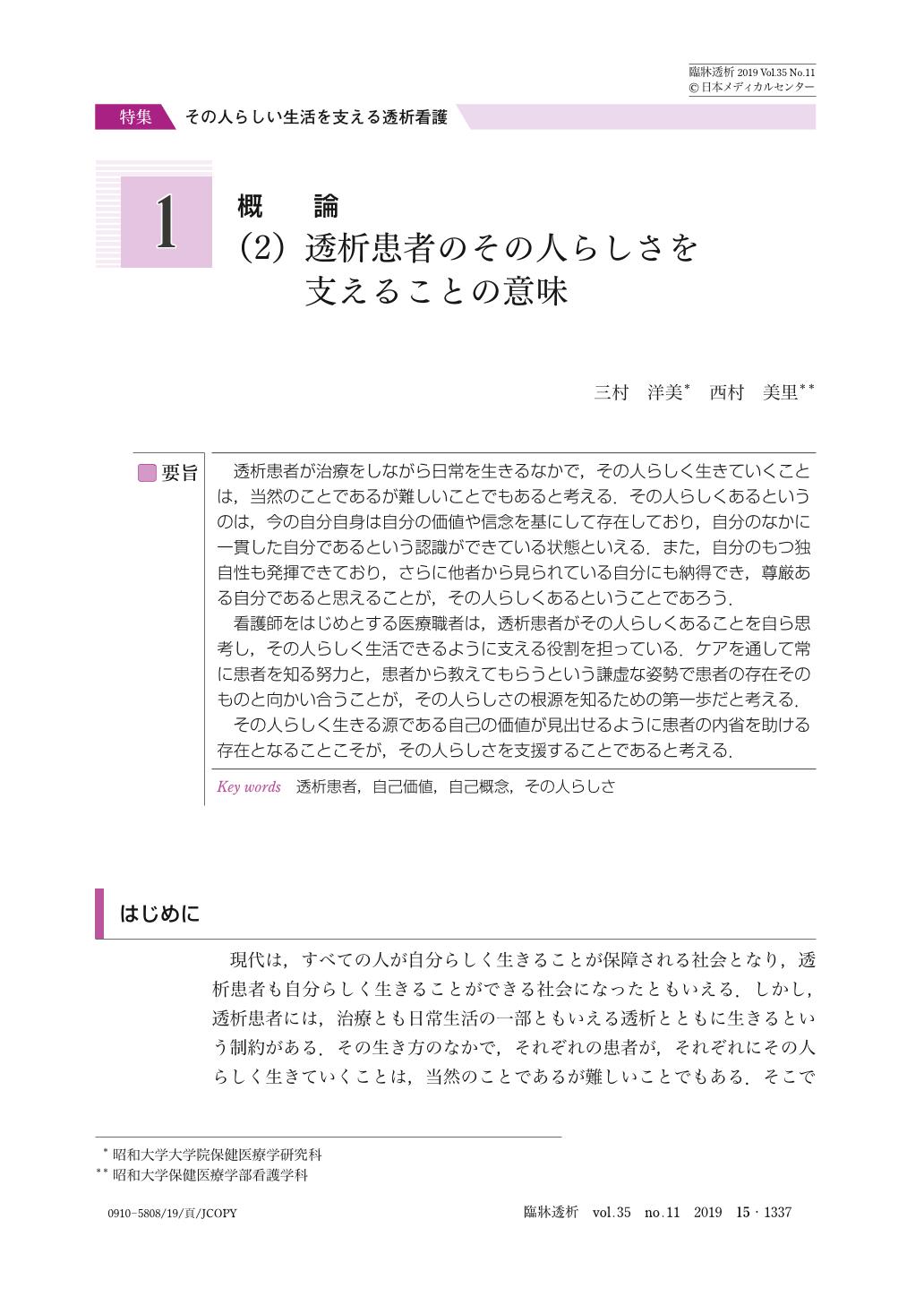 臨牀透析 2019 Vol.35 No.11
© 日本メディカルセンター

特集　その人らしい生活を支える透析看護

1

概　論
(2) 透析患者のその人らしさを支えることの意味

三村　洋美*　西村　美里**

要旨　透析患者が治療をしながら日常を生きるなかで，その人らしく生きていくことは，当然のことであるが難しいことでもあると考える．その人らしくあるというのは，今の自分自身は自分の価値や信念を基にして存在しており，自分のなかに一貫した自分であるという認識ができている状態といえる．また，自分のもつ独自性も発揮できており，さらに他者から見られている自分にも納得でき，尊厳ある自分であると思えることが，その人らしくあるということであろう．

看護師をはじめとする医療職者は，透析患者がその人らしくあることを自ら思考し，その人らしく生活できるように支える役割を担っている．ケアを通して常に患者を知る努力と，患者から教えてもらうという謙虚な姿勢で患者の存在そのものと向かい合うことが，その人らしさの根源を知るための第一歩だと考える．

その人らしく生きる源である自己の価値が見出せるように患者の内省を助ける存在となることこそが，その人らしさを支援することであると考える．

Key words　透析患者，自己価値，自己概念，その人らしさ

はじめに

現代は，すべての人が自分らしく生きることが保障される社会となり，透析患者も自分らしく生きることができる社会になったともいえる．しかし，透析患者には，治療とも日常生活の一部ともいえる透析とともに生きるという制約がある．その生き方のなかで，それぞれの患者が，それぞれにその人らしく生きていくことは，当然のことであるが難しいことでもある．そこで

* 昭和大学大学院保健医療学研究科
** 昭和大学保健医療学部看護学科

0910-5808/19/頁/JCOPY

臨牀透析　vol.35　no.11　2019　15・1337